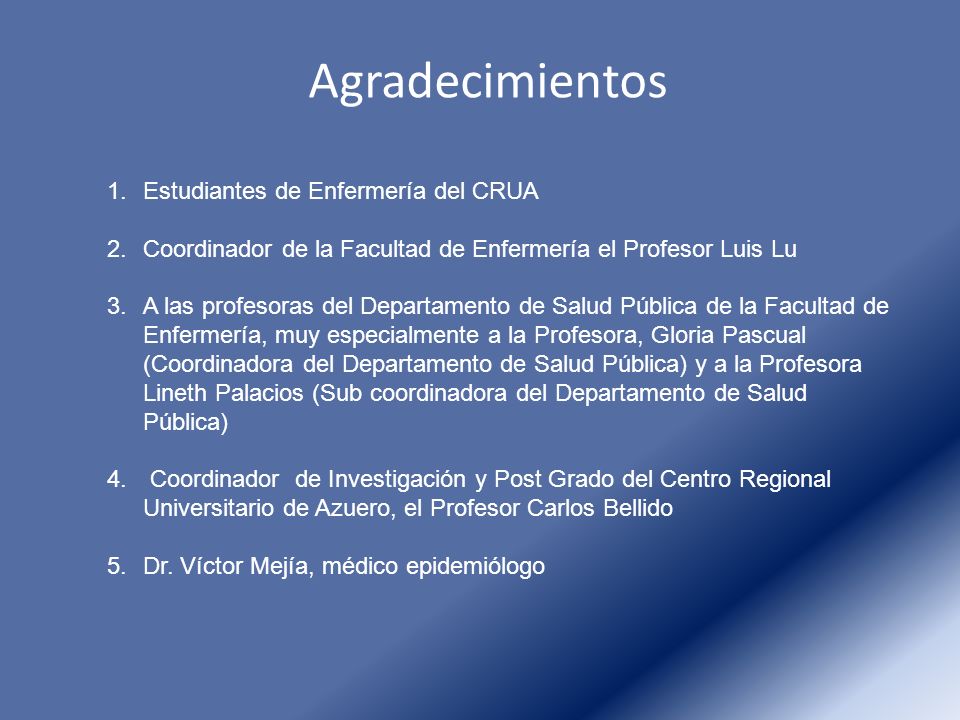 Agradecimientos

1. Estudiantes de Enfermería del CRUA

2. Coordinador de la Facultad de Enfermería el Profesor Luis Lu

3. A las profesoras del Departamento de Salud Pública de la Facultad de Enfermería, muy especialmente a la Profesora, Gloria Pascual (Coordinadora del Departamento de Salud Pública) y a la Profesora Lineth Palacios (Sub coordinadora del Departamento de Salud Pública)

4. Coordinador de Investigación y Post Grado del Centro Regional Universitario de Azuero, el Profesor Carlos Bellido

5. Dr. Víctor Mejía, médico epidemiólogo